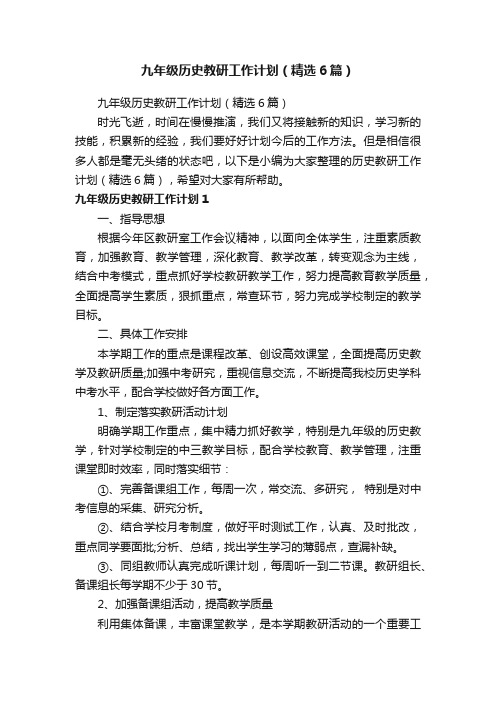 九年级历史教研工作计划（精选6篇）

九年级历史教研工作计划（精选6篇）

时光飞逝，时间在慢慢推演，我们又将接触新的知识，学习新的技能，积累新的经验，我们要好好计划今后的工作方法。但是相信很多人都是毫无头绪的状态吧，以下是小编为大家整理的历史教研工作计划（精选6篇），希望对大家有所帮助。

九年级历史教研工作计划1

一、指导思想

根据今年区教研室工作会议精神，以面向全体学生，注重素质教育，加强教育、教学管理，深化教育、教学改革，转变观念为主线，结合中考模式，重点抓好学校教研教学工作，努力提高教育教学质量，全面提高学生素质，狠抓重点，常查环节，努力完成学校制定的教学目标。

二、具体工作安排

本学期工作的重点是课程改革、创设高效课堂，全面提高历史教学及教研质量;加强中考研究，重视信息交流，不断提高我校历史学科中考水平，配合学校做好各方面工作。

1、制定落实教研活动计划

明确学期工作重点，集中精力抓好教学，特别是九年级的历史教学，针对学校制定的中三教学目标，配合学校教育、教学管理，注重课堂即时效率，同时落实细节：

①、完善备课组工作，每周一次，常交流、多研究， 特别是对中考信息的采集、研究分析。

②、结合学校月考制度，做好平时测试工作，认真、及时批改，重点同学要面批;分析、总结，找出学生学习的薄弱点，查漏补缺。

③、同组教师认真完成听课计划，每周听一到二节课。教研组长、备课组长每学期不少于30节。

2、加强备课组活动，提高教学质量

利用集体备课，丰富课堂教学，是本学期教研活动的一个重要工